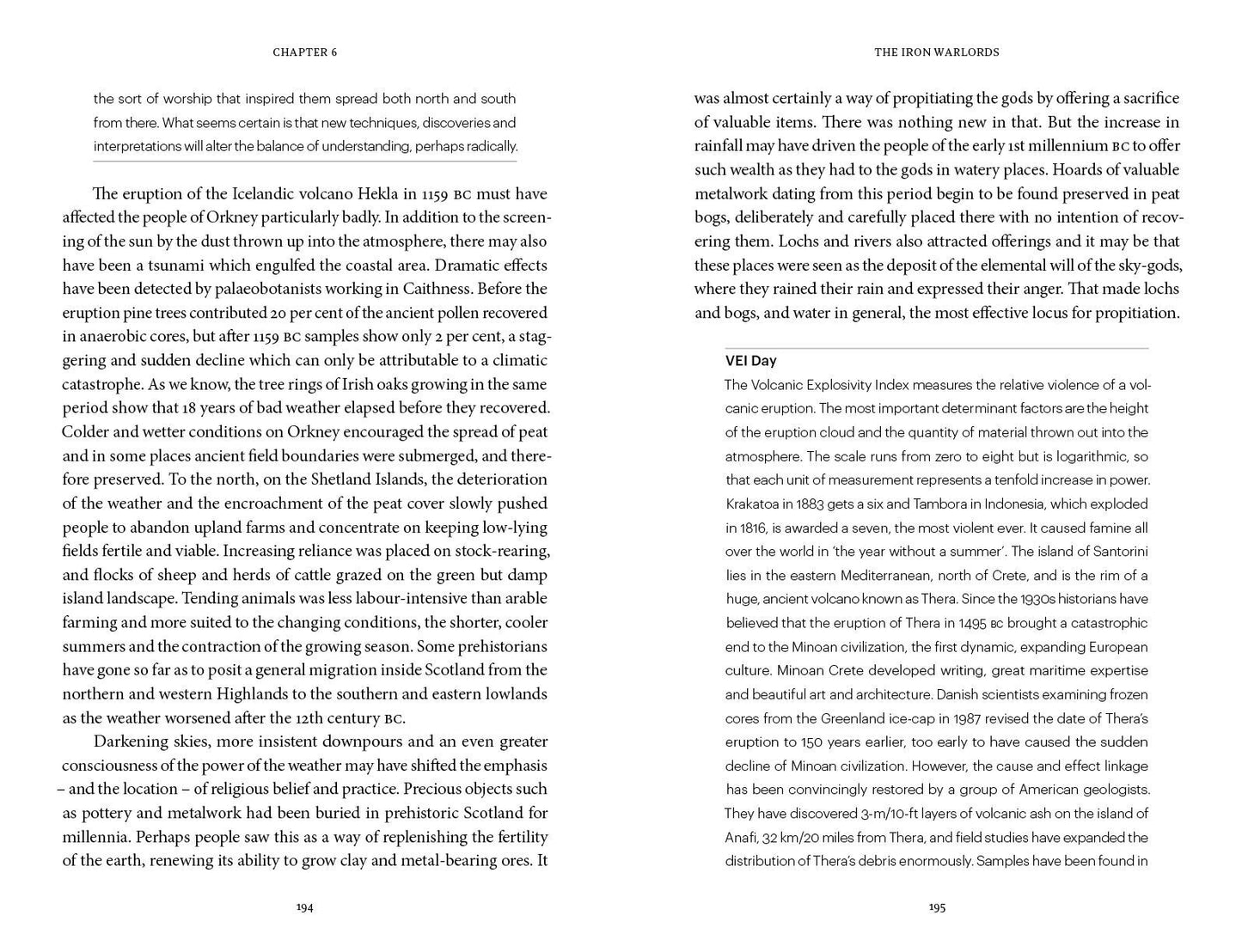 CHAPTER 6

the sort of worship that inspired them spread both north and south from there. What seems certain is that new techniques, discoveries and interpretations will alter the balance of understanding, perhaps radically.

The eruption of the Icelandic volcano Hekla in 1159 BC must have affected the people of Orkney particularly badly. In addition to the screening of the sun by the dust thrown up into the atmosphere, there may also have been a tsunami which engulfed the coastal area. Dramatic effects have been detected by palaeobotanists working in Caithness. Before the eruption pine trees contributed 20 per cent of the ancient pollen recovered in anaerobic cores, but after 1159 BC samples show only 2 per cent, a staggering and sudden decline which can only be attributable to a climatic catastrophe. As we know, the tree rings of Irish oaks growing in the same period show that 18 years of bad weather elapsed before they recovered. Colder and wetter conditions on Orkney encouraged the spread of peat and in some places ancient field boundaries were submerged, and therefore preserved. To the north, on the Shetland Islands, the deterioration of the weather and the encroachment of the peat cover slowly pushed people to abandon upland farms and concentrate on keeping low-lying fields fertile and viable. Increasing reliance was placed on stock-rearing, and flocks of sheep and herds of cattle grazed on the green but damp island landscape. Tending animals was less labour-intensive than arable farming and more suited to the changing conditions, the shorter, cooler summers and the contraction of the growing season. Some prehistorians have gone so far as to posit a general migration inside Scotland from the northern and western Highlands to the southern and eastern lowlands as the weather worsened after the 12th century BC.

Darkening skies, more insistent downpours and an even greater consciousness of the power of the weather may have shifted the emphasis – and the location – of religious belief and practice. Precious objects such as pottery and metalwork had been buried in prehistoric Scotland for millennia. Perhaps people saw this as a way of replenishing the fertility of the earth, renewing its ability to grow clay and metal-bearing ores. It

194

THE IRON WARLORDS

was almost certainly a way of propitiating the gods by offering a sacrifice of valuable items. There was nothing new in that. But the increase in rainfall may have driven the people of the early 1st millennium BC to offer such wealth as they had to the gods in watery places. Hoards of valuable metalwork dating from this period begin to be found preserved in peat bogs, deliberately and carefully placed there with no intention of recovering them. Lochs and rivers also attracted offerings and it may be that these places were seen as the deposit of the elemental will of the sky-gods, where they rained their rain and expressed their anger. That made lochs and bogs, and water in general, the most effective locus for propitiation.

VEI Day

The Volcanic Explosivity Index measures the relative violence of a volcanic eruption. The most important determinant factors are the height of the eruption cloud and the quantity of material thrown out into the atmosphere. The scale runs from zero to eight but is logarithmic, so that each unit of measurement represents a tenfold increase in power. Krakatoa in 1883 gets a six and Tambora in Indonesia, which exploded in 1816, is awarded a seven, the most violent ever. It caused famine all over the world in 'the year without a summer'. The island of Santorini lies in the eastern Mediterranean, north of Crete, and is the rim of a huge, ancient volcano known as Thera. Since the 1930s historians have believed that the eruption of Thera in 1495 BC brought a catastrophic end to the Minoan civilization, the first dynamic, expanding European culture. Minoan Crete developed writing, great maritime expertise and beautiful art and architecture. Danish scientists examining frozen cores from the Greenland ice-cap in 1987 revised the date of Thera's eruption to 150 years earlier, too early to have caused the sudden decline of Minoan civilization. However, the cause and effect linkage has been convincingly restored by a group of American geologists. They have discovered 3-m/10-ft layers of volcanic ash on the island of Anafi, 32 km/20 miles from Thera, and field studies have expanded the distribution of Thera's debris enormously. Samples have been found in

195